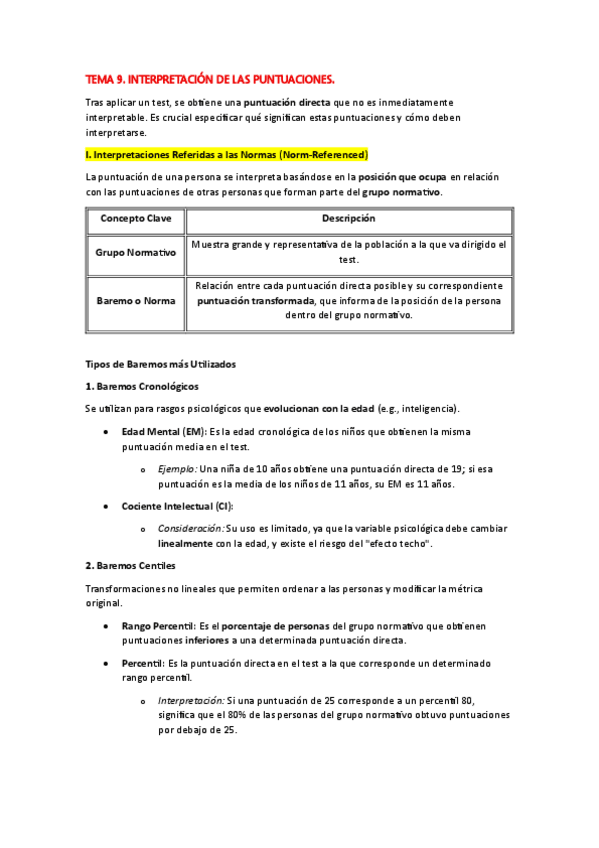 TEMA 9. INTERPRETACIÓN DE LAS PUNTUACIONES.

Tras aplicar un test, se obtiene una puntuación directa que no es inmediatamente interpretable. Es crucial especificar qué significan estas puntuaciones y cómo deben interpretarse.

I. Interpretaciones Referidas a las Normas (Norm-Referenced)

La puntuación de una persona se interpreta basándose en la posición que ocupa en relación con las puntuaciones de otras personas que forman parte del grupo normativo.

| Concepto Clave | Descripción |
|---|---|
| Grupo Normativo | Muestra grande y representativa de la población a la que va dirigido el test. |
| Baremo o Norma | Relación entre cada puntuación directa posible y su correspondiente puntuación transformada, que informa de la posición de la persona dentro del grupo normativo. |

Tipos de Baremos más Utilizados

1. Baremos Cronológicos

Se utilizan para rasgos psicológicos que evolucionan con la edad (e.g., inteligencia).

• Edad Mental (EM): Es la edad cronológica de los niños que obtienen la misma puntuación media en el test.

o Ejemplo: Una niña de 10 años obtiene una puntuación directa de 19; si esa puntuación es la media de los niños de 11 años, su EM es 11 años.

• Cociente Intelectual (CI):

o Consideración: Su uso es limitado, ya que la variable psicológica debe cambiar linealmente con la edad, y existe el riesgo del "efecto techo".

2. Baremos Centiles

Transformaciones no lineales que permiten ordenar a las personas y modificar la métrica original.

• Rango Percentil: Es el porcentaje de personas del grupo normativo que obtienen puntuaciones inferiores a una determinada puntuación directa.

• Percentil: Es la puntuación directa en el test a la que corresponde un determinado rango percentil.

o Interpretación: Si una puntuación de 25 corresponde a un percentil 80, significa que el 80% de las personas del grupo normativo obtuvo puntuaciones por debajo de 25.